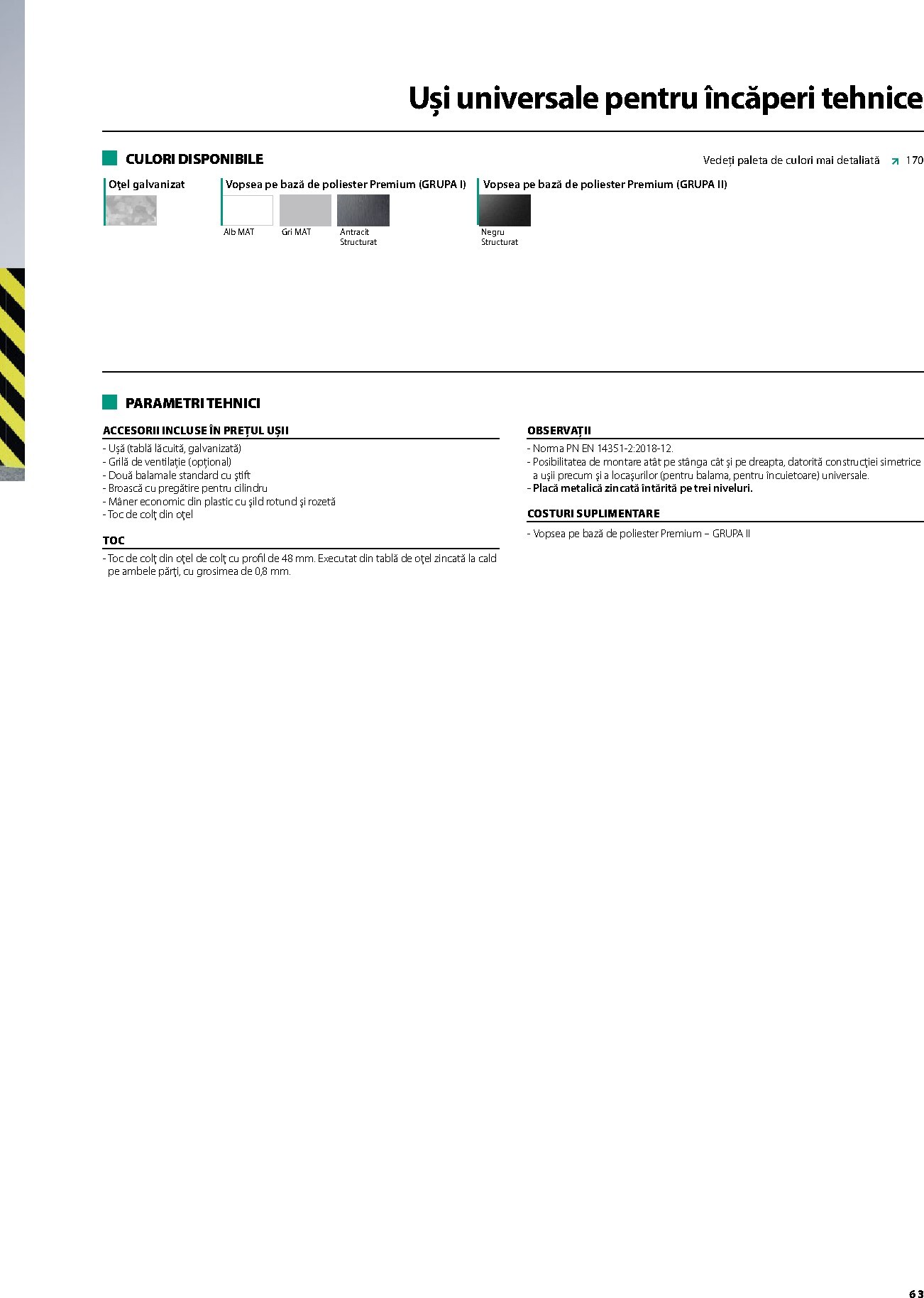 Uși universale pentru încăperi tehnice

CULORI DISPONIBILE

Vedeți paleta de culori mai detaliată 170

Oțel galvanizat

Vopsea pe bază de poliester Premium (GRUPA I)

Alb MAT

Gri MAT

Antracit Structurat

Vopsea pe bază de poliester Premium (GRUPA II)

Negru Structurat

PARAMETRI TEHNICI

ACCESORII INCLUSE ÎN PREȚUL UȘII

- Ușă (tablă lăcuită, galvanizată)
- Grilă de ventilație (opțional)
- Două balamale standard cu știft
- Broască cu pregătire pentru cilindru
- Mâner economic din plastic cu șild rotund și rozetă
- Toc de colț din oțel

TOC

- Toc de colț din oțel de colț cu profil de 48 mm. Executat din tablă de oțel zincată la cald pe ambele părți, cu grosimea de 0,8 mm.

OBSERVAȚII

- Norma PN EN 14351-2:2018-12.
- Posibilitatea de montare atât pe stânga cât și pe dreapta, datorită construcției simetrice a ușii precum și a locașurilor (pentru balama, pentru încuietoare) universale.
- Placă metalică zincată întărită pe trei niveluri.

COSTURI SUPLIMENTARE

- Vopsea pe bază de poliester Premium – GRUPA II

63